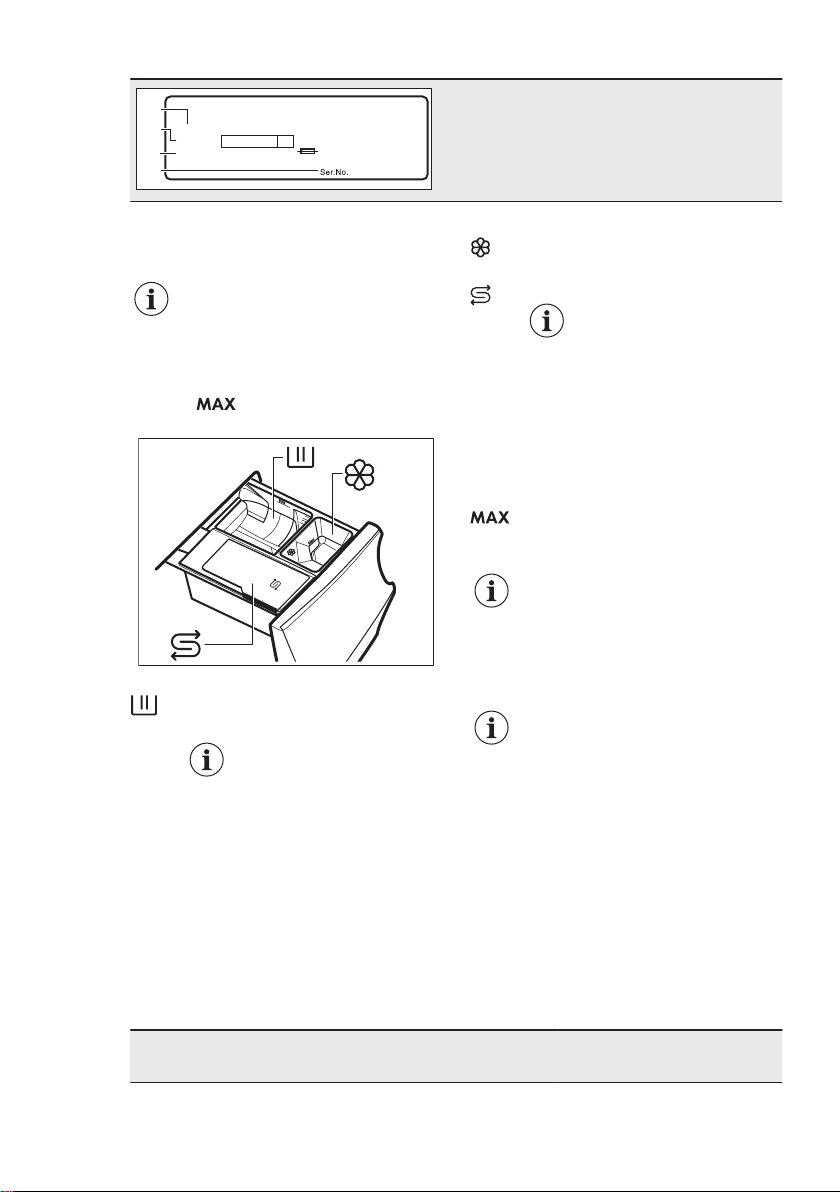 Ser.No.

MAX

MAX